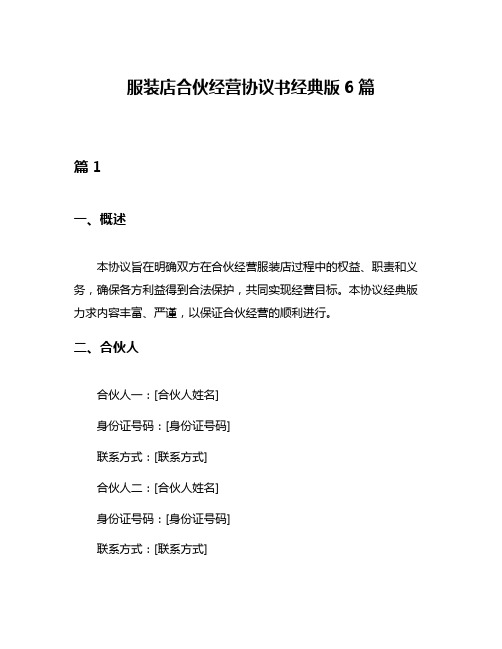 服装店合伙经营协议书经典版 6 篇

篇 1

一、概述

本协议旨在明确双方在合伙经营服装店过程中的权益、职责和义务，确保各方利益得到合法保护，共同实现经营目标。本协议经典版力求内容丰富、严谨，以保证合伙经营的顺利进行。

二、合伙人

合伙人一：[合伙人姓名]

身份证号码：[身份证号码]

联系方式：[联系方式]

合伙人二：[合伙人姓名]

身份证号码：[身份证号码]

联系方式：[联系方式]